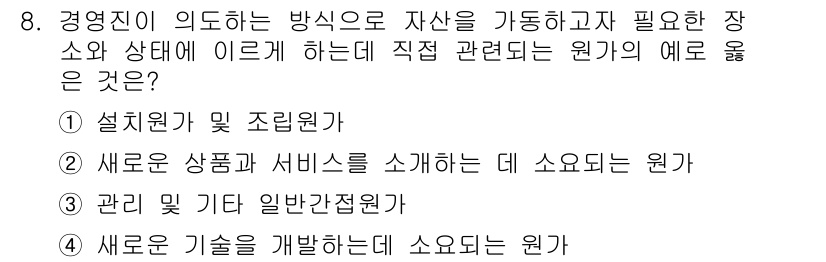 8. 경영진이 의도하는 방식으로 자산을 가동하고자 필요한 장소와 상태에 이르게 하는데 직접 관련되는 원가의 예로 옳은 것은?

① 설치원가 및 조립원가

② 새로운 상품과 서비스를 소개하는 데 소요되는 원가

③ 관리 및 기타 일반간접원가

④ 새로운 기술을 개발하는데 소요되는 원가